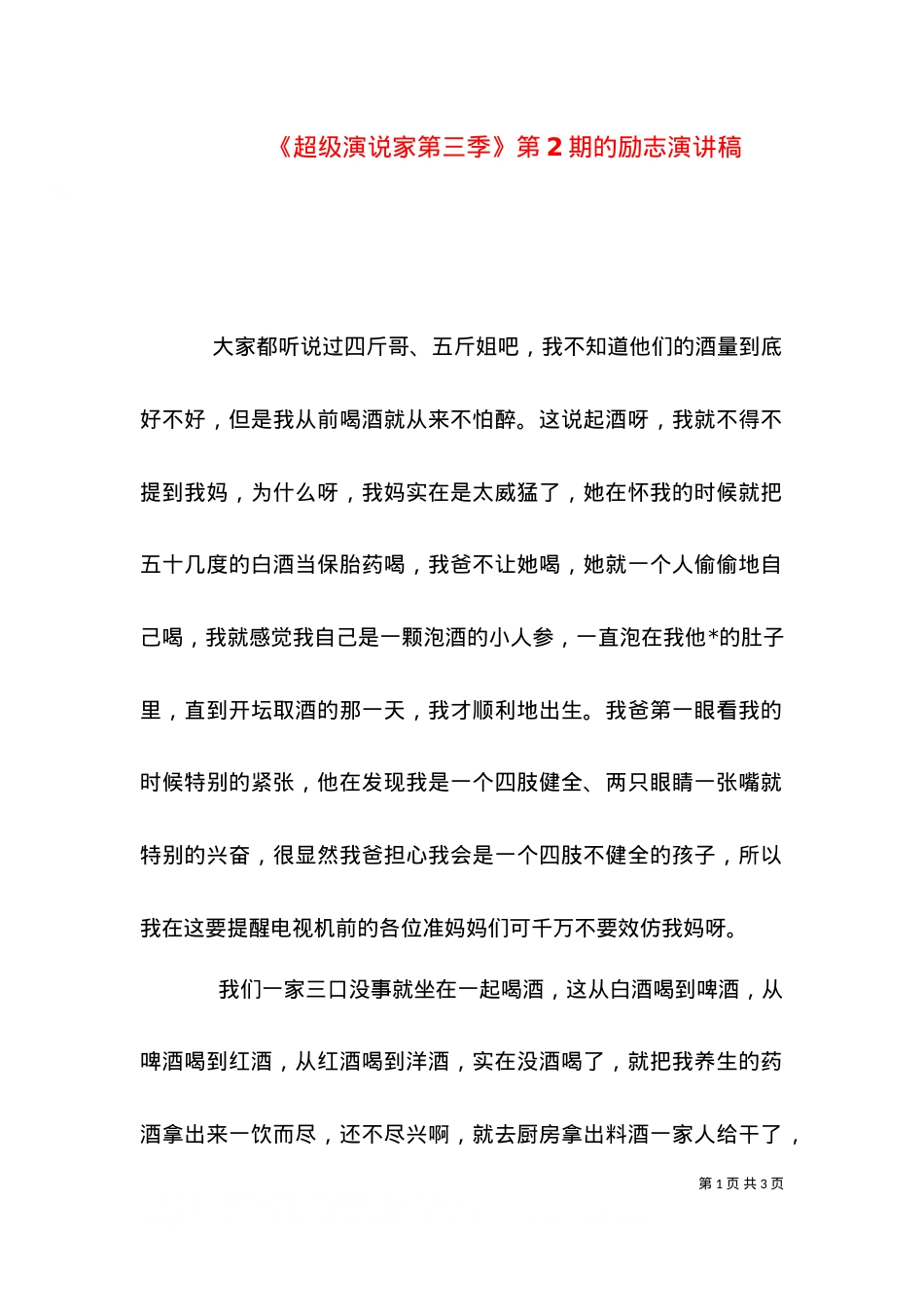 《超级演说家第三季》第 2 期的励志演讲稿

大家都听说过四斤哥、五斤姐吧，我不知道他们的酒量到底好不好，但是我从前喝酒就从来不怕醉。这说起酒呀，我就不得不提到我妈，为什么呀，我妈实在是太威猛了，她在怀我的时候就把五十几度的白酒当保胎药喝，我爸不让她喝，她就一个人偷偷地自己喝，我就感觉我自己是一颗泡酒的小人参，一直泡在我他*的肚子里，直到开坛取酒的那一天，我才顺利地出生。我爸第一眼看我的时候特别的紧张，他在发现我是一个四肢健全、两只眼睛一张嘴就特别的兴奋，很显然我爸担心我会是一个四肢不健全的孩子，所以我在这要提醒电视机前的各位准妈妈们可千万不要效仿我妈呀。

我们一家三口没事就坐在一起喝酒，这从白酒喝到啤酒，从啤酒喝到红酒，从红酒喝到洋酒，实在没酒喝了，就把我养生的药酒拿出来一饮而尽，还不尽兴啊，就去厨房拿出料酒一家人给干了，

第 1 页 共 3 页